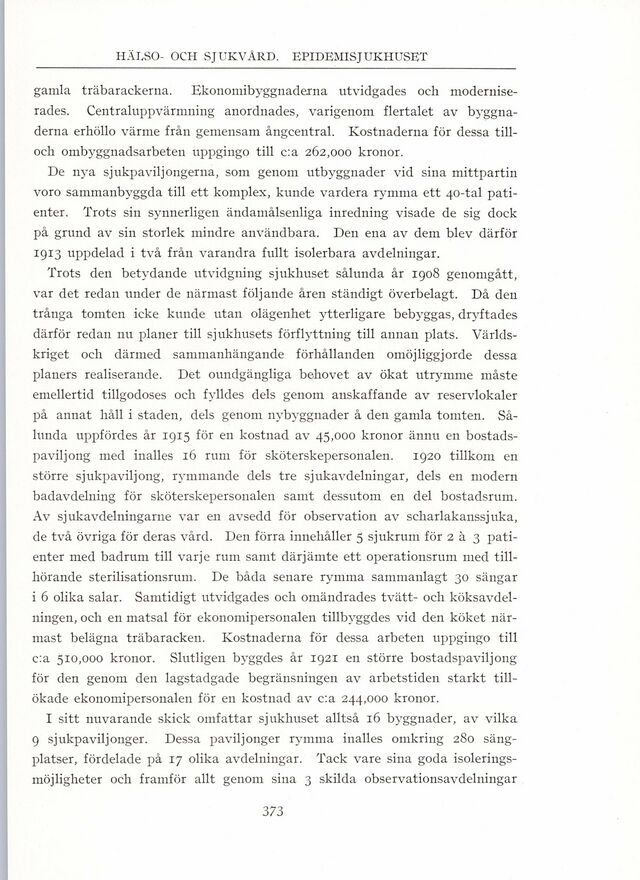 HÄLSO- OCH SJUKVÅRD. EPIDEMISJUKHUSET

gamla träbarackerna. Ekonomibyggnaderna utvidgades och moderniserades. Centraluppvärmning anordnades, varigenom flertalet av byggnaderna erhöllo värme från gemensam ångcentral. Kostnaderna för dessa till- och ombyggnadsarbeten uppgingo till c:a 262,000 kronor.

De nya sjukpaviljongerna, som genom utbyggnader vid sina mittpartin voro sammanbyggda till ett komplex, kunde vardera rymma ett 40-tal patienter. Trots sin synnerligen ändamålsenliga inredning visade de sig dock på grund av sin storlek mindre användbara. Den ena av dem blev därför 1913 uppdelad i två från varandra fullt isolerbara avdelningar.

Trots den betydande utvidgning sjukhuset sålunda år 1908 genomgått, var det redan under de närmast följande åren ständigt överbelagt. Då den trånga tomten icke kunde utan olägenhet ytterligare bebyggas, dryftades därför redan nu planer till sjukhusets förflyttning till annan plats. Världskriget och därmed sammanhängande förhållanden omöjliggjorde dessa planers realiserande. Det oundgängliga behovet av ökat utrymme måste emellertid tillgodoses och fylldes dels genom anskaffande av reservlokaler på annat håll i staden, dels genom nybyggnader å den gamla tomten. Sålunda uppfördes år 1915 för en kostnad av 45,000 kronor ännu en bostadspaviljong med inalles 16 rum för sköterskepersonalen. 1920 tillkom en större sjukpaviljong, rymmande dels tre sjukavdelningar, dels en modern badavdelning för sköterskepersonalen samt dessutom en del bostadsrum. Av sjukavdelningarne var en avsedd för observation av scharlakanssjuka, de två övriga för deras vård. Den förra innehåller 5 sjukrum för 2 à 3 patienter med badrum till varje rum samt därjämte ett operationsrum med tillhörande sterilisationsrum. De båda senare rymma sammanlagt 30 sängar i 6 olika salar. Samtidigt utvidgades och omändrades tvätt- och köksavdelningen, och en matsal för ekonomipersonalen tillbyggdes vid den köket närmast belägna träbaracken. Kostnaderna för dessa arbeten uppgingo till c:a 510,000 kronor. Slutligen byggdes år 1921 en större bostadspaviljong för den genom den lagstadgade begränsningen av arbetstiden starkt tillökade ekonomipersonalen för en kostnad av c:a 244,000 kronor.

I sitt nuvarande skick omfattar sjukhuset alltså 16 byggnader, av vilka 9 sjukpaviljonger. Dessa paviljonger rymma inalles omkring 280 sängplatser, fördelade på 17 olika avdelningar. Tack vare sina goda isoleringsmöjligheter och framför allt genom sina 3 skilda observationsavdelningar

373